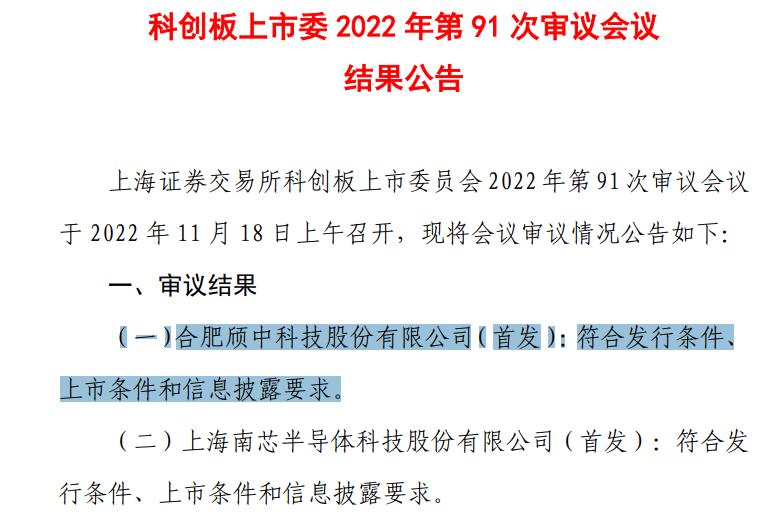 科创板上市委2022年第91次审议会议

结果公告

上海证券交易所科创板上市委员会2022年第91次审议会议于2022年11月18日上午召开，现将会议审议情况公告如下：

一、审议结果

（一）合肥颀中科技股份有限公司（首发）：符合发行条件、上市条件和信息披露要求。

（二）上海南芯半导体科技股份有限公司（首发）：符合发行条件、上市条件和信息披露要求。